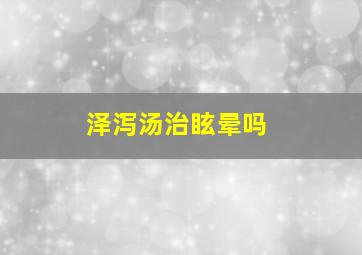 泽泻汤治眩晕吗